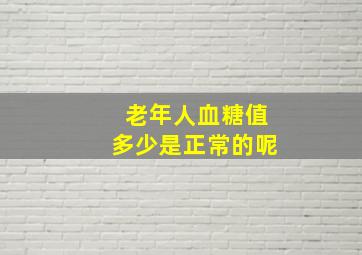 老年人血糖值
多少是正常的呢